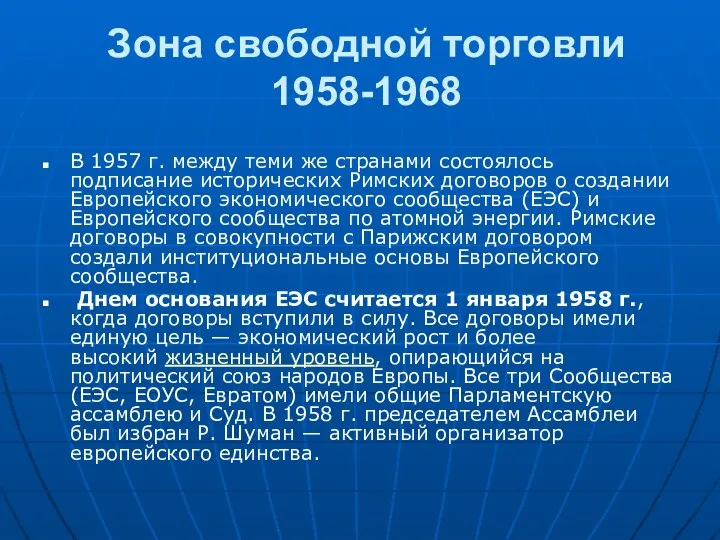 Зона свободной торговли 1958-1968

В 1957 г. между теми же странами состоялось подписание исторических Римских договоров о создании Европейского экономического сообщества (ЕЭС) и Европейского сообщества по атомной энергии. Римские договоры в совокупности с Парижским договором создали институциональные основы Европейского сообщества.

Днем основания ЕЭС считается 1 января 1958 г., когда договоры вступили в силу. Все договоры имели единую цель — экономический рост и более высокий жизненный уровень, опирающийся на политический союз народов Европы. Все три Сообщества (ЕЭС, ЕОУС, Евратом) имели общие Парламентскую ассамблею и Суд. В 1958 г. председателем Ассамблеи был избран Р. Шуман — активный организатор европейского единства.